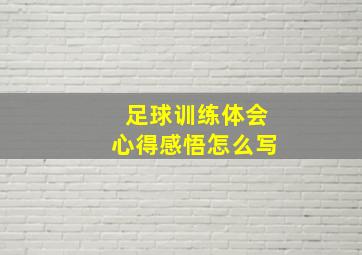 足球训练体会
心得感悟怎么写